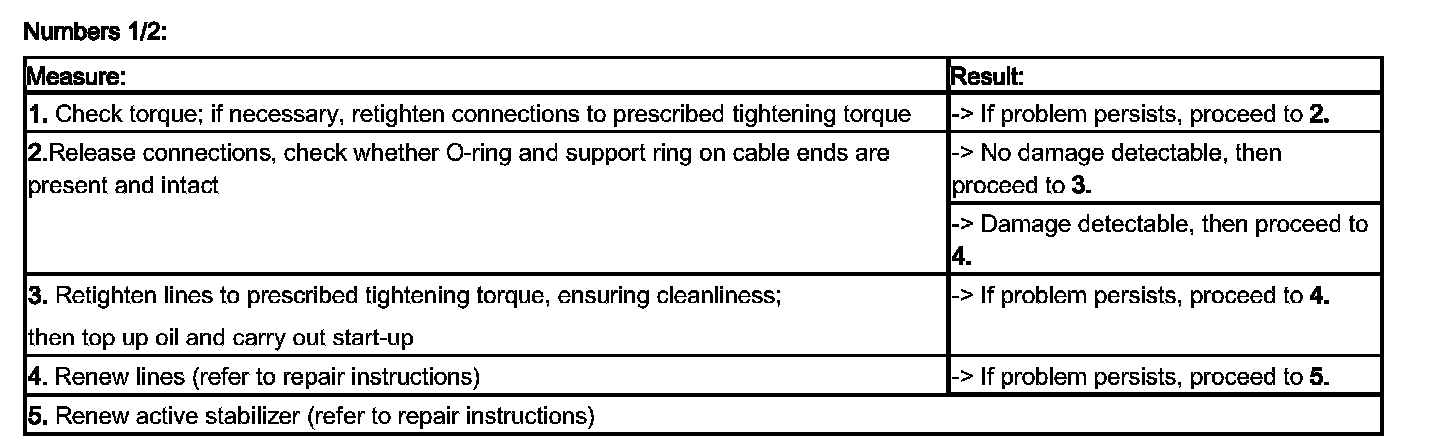 Numbers 1/2:

| Measure: | Result: |
|---|---|
| 1. Check torque; if necessary, retighten connections to prescribed tightening torque | -> If problem persists, proceed to 2. |
| 2.Release connections, check whether O-ring and support ring on cable ends are present and intact | -> No damage detectable, then proceed to 3. |
| | -> Damage detectable, then proceed to 4. |
| 3. Retighten lines to prescribed tightening torque, ensuring cleanliness; then top up oil and carry out start-up | -> If problem persists, proceed to 4. |
| 4. Renew lines (refer to repair instructions) | -> If problem persists, proceed to 5. |
| 5. Renew active stabilizer (refer to repair instructions) | |